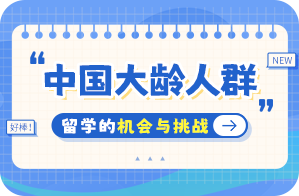 NEW

“中国大龄人群”

好棒!

留学的机会与挑战